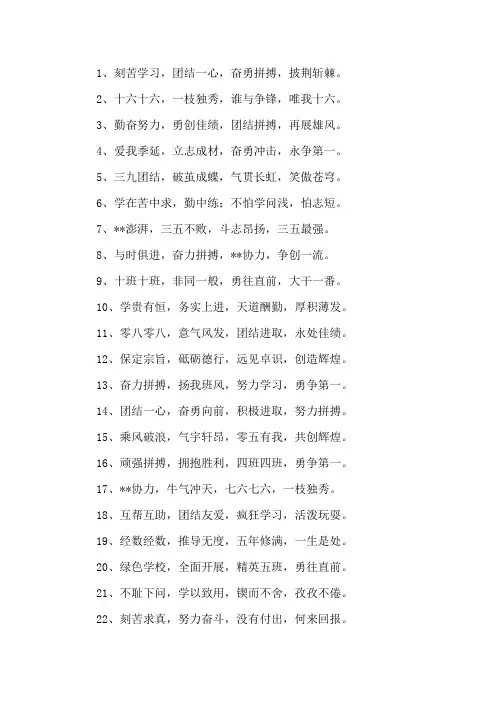 1、刻苦学习，团结一心，奋勇拼搏，披荆斩棘。

2、十六十六，一枝独秀，谁与争锋，唯我十六。

3、勤奋努力，勇创佳绩，团结拼搏，再展雄风。

4、爱我季延，立志成材，奋勇冲击，永争第一。

5、三九团结，破茧成蝶，气贯长虹，笑傲苍穹。

6、学在苦中求，勤中练；不怕学问浅，怕志短。

7、**澎湃，三五不败，斗志昂扬，三五最强。

8、与时俱进，奋力拼搏，**协力，争创一流。

9、十班十班，非同一般，勇往直前，大干一番。

10、学贵有恒，务实上进，天道酬勤，厚积薄发。

11、零八零八，意气风发，团结进取，永处佳绩。

12、保定宗旨，砥砺德行，远见卓识，创造辉煌。

13、奋力拼搏，扬我班风，努力学习，勇争第一。

14、团结一心，奋勇向前，积极进取，努力拼搏。

15、乘风破浪，气宇轩昂，零五有我，共创辉煌。

16、顽强拼搏，拥抱胜利，四班四班，勇争第一。

17、**协力，牛气冲天，七六七六，一枝独秀。

18、互帮互助，团结友爱，疯狂学习，活泼玩耍。

19、经数经数，推导无度，五年修满，一生是处。

20、绿色学校，全面开展，精英五班，勇往直前。

21、不耻下问，学以致用，锲而不舍，孜孜不倦。

22、刻苦求真，努力奋斗，没有付出，何来回报。